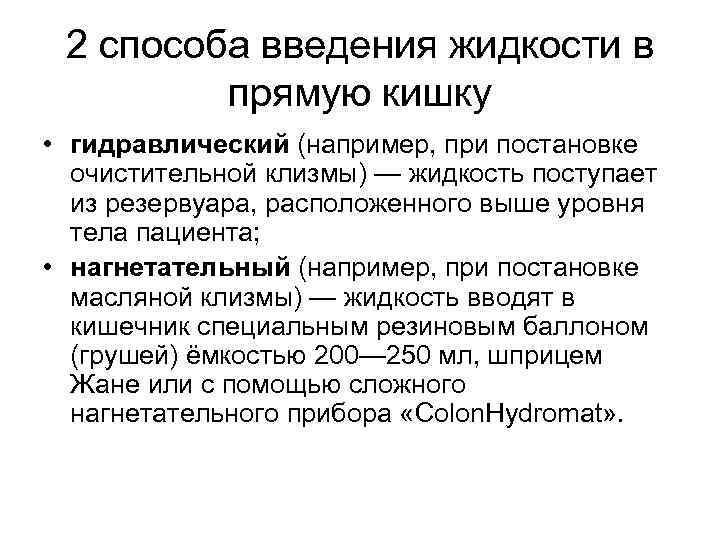 2 способа введения жидкости в прямую кишку

• гидравлический (например, при постановке очистительной клизмы) — жидкость поступает из резервуара, расположенного выше уровня тела пациента;
• нагнетательный (например, при постановке масляной клизмы) — жидкость вводят в кишечник специальным резиновым баллоном (грушей) ёмкостью 200—250 мл, шприцем Жане или с помощью сложного нагнетательного прибора «ColonHydromat».